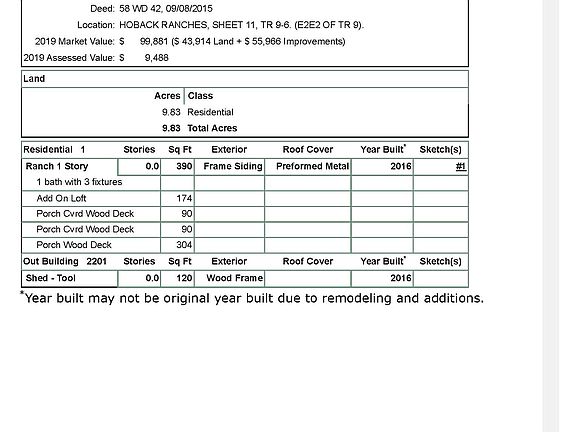 Deed: 58 WD 42, 09/08/2015
Location: HOBACK RANCHES, SHEET 11, TR 9-6. (E2E2 OF TR 9).
2019 Market Value: $ 99,881 ($ 43,914 Land + $ 55,966 Improvements)
2019 Assessed Value: $ 9,488

Land

| Acres | Class |
|---|---|
| 9.83 | Residential |
| 9.83 | Total Acres |

| Residential 1 | Stories | Sq Ft | Exterior | Roof Cover | Year Built* | Sketch(s) |
|---|---|---|---|---|---|---|
| Ranch 1 Story | 0.0 | 390 | Frame Siding | Preformed Metal | 2016 | #1 |
| 1 bath with 3 fixtures | | | | | | |
| Add On Loft | | 174 | | | | |
| Porch Cvrd Wood Deck | | 90 | | | | |
| Porch Cvrd Wood Deck | | 90 | | | | |
| Porch Wood Deck | | 304 | | | | |
| Out Building 2201 | Stories | Sq Ft | Exterior | Roof Cover | Year Built* | Sketch(s) |
| Shed - Tool | 0.0 | 120 | Wood Frame | | 2016 | |

*Year built may not be original year built due to remodeling and additions.